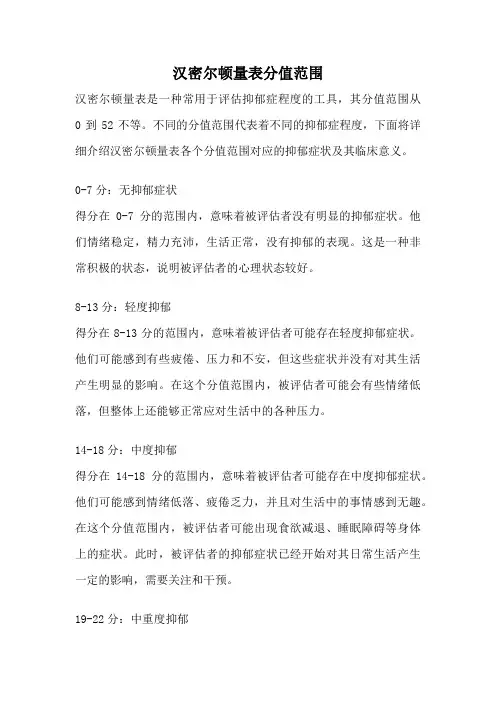 汉密尔顿量表分值范围

汉密尔顿量表是一种常用于评估抑郁症程度的工具，其分值范围从 0 到 52 不等。不同的分值范围代表着不同的抑郁症程度，下面将详细介绍汉密尔顿量表各个分值范围对应的抑郁症状及其临床意义。

0-7 分：无抑郁症状
得分在 0-7 分的范围内，意味着被评估者没有明显的抑郁症状。他们情绪稳定，精力充沛，生活正常，没有抑郁的表现。这是一种非常积极的状态，说明被评估者的心理状态较好。

8-13 分：轻度抑郁
得分在 8-13 分的范围内，意味着被评估者可能存在轻度抑郁症状。他们可能感到有些疲倦、压力和不安，但这些症状并没有对其生活产生明显的影响。在这个分值范围内，被评估者可能会有些情绪低落，但整体上还能够正常应对生活中的各种压力。

14-18 分：中度抑郁
得分在 14-18 分的范围内，意味着被评估者可能存在中度抑郁症状。他们可能感到情绪低落、疲倦乏力，并且对生活中的事情感到无趣。在这个分值范围内，被评估者可能出现食欲减退、睡眠障碍等身体上的症状。此时，被评估者的抑郁症状已经开始对其日常生活产生一定的影响，需要关注和干预。

19-22 分：中重度抑郁